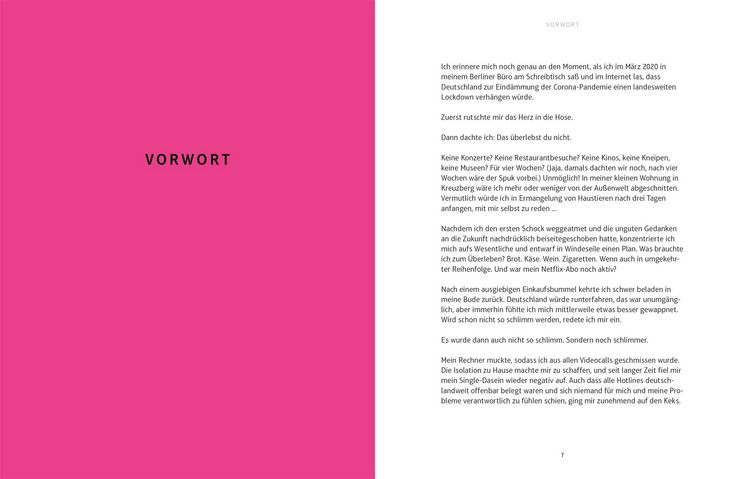 VORWORT

VORWORT

Ich erinnere mich noch genau an den Moment, als ich im März 2020 in meinem Berliner Büro am Schreibtisch saß und im Internet las, dass Deutschland zur Eindämmung der Corona-Pandemie einen landesweiten Lockdown verhängen würde.

Zuerst rutschte mir das Herz in die Hose.

Dann dachte ich: Das überlebst du nicht.

Keine Konzerte? Keine Restaurantbesuche? Keine Kinos, keine Kneipen, keine Museen? Für vier Wochen? (Jaja, damals dachten wir noch, nach vier Wochen wäre der Spuk vorbei.) Unmöglich! In meiner kleinen Wohnung in Kreuzberg wäre ich mehr oder weniger von der Außenwelt abgeschnitten. Vermutlich würde ich in Ermangelung von Haustieren nach drei Tagen anfangen, mit mir selbst zu reden ...

Nachdem ich den ersten Schock weggeatmet und die unguten Gedanken an die Zukunft nachdrücklich beiseitegeschoben hatte, konzentrierte ich mich aufs Wesentliche und entwarf in Windeseile einen Plan. Was brauchte ich zum Überleben? Brot. Käse. Wein. Zigaretten. Wenn auch in umgekehrter Reihenfolge. Und war mein Netflix-Abo noch aktiv?

Nach einem ausgiebigen Einkaufsbummel kehrte ich schwer beladen in meine Bude zurück. Deutschland würde runterfahren, das war unumgänglich, aber immerhin fühlte ich mich mittlerweile etwas besser gewappnet. Wird schon nicht so schlimm werden, redete ich mir ein.

Es wurde dann auch nicht so schlimm. Sondern noch schlimmer.

Mein Rechner muckte, sodass ich aus allen Videocalls geschmissen wurde. Die Isolation zu Hause machte mir zu schaffen, und seit langer Zeit fiel mir mein Single-Dasein wieder negativ auf. Auch dass alle Hotlines deutschlandweit offenbar belegt waren und sich niemand für mich und meine Probleme verantwortlich zu fühlen schien, ging mir zunehmend auf den Keks.

7